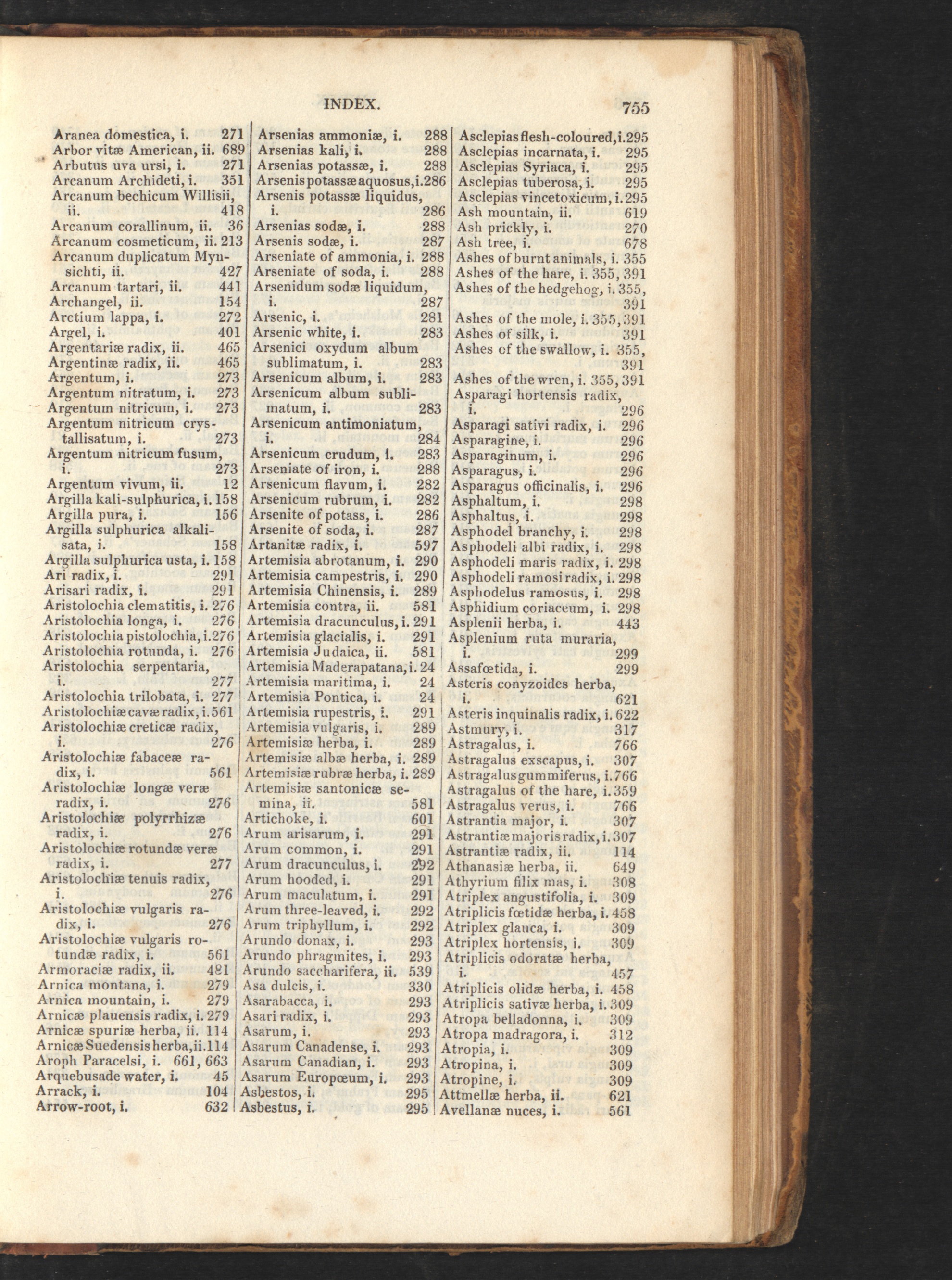 INDEX. 755

Aranea domestica, i. 271
Arbor vitæ American, ii. 689
Arbutus uva ursi, i. 271
Arcanum Archideti, i. 351
Arcanum bechicum Willisii, ii. 418
Arcanum corallinum, ii. 36
Arcanum cosmeticum, ii. 213
Arcanum duplicatum Mynsichti, ii. 427
Arcanum tartari, ii. 441
Archangel, ii. 154
Arctium lappa, i. 272
Argel, i. 401
Argentariæ radix, ii. 465
Argentinæ radix, ii. 465
Argentum, i. 273
Argentum nitratum, i. 273
Argentum nitricum, i. 273
Argentum nitricum crystallisatum, i. 273
Argentum nitricum fusum, i. 273
Argentum vivum, ii. 12
Argilla kali-sulphurica, i. 158
Argilla pura, i. 156
Argilla sulphurica alkalisata, i. 158
Argilla sulphurica usta, i. 158
Ari radix, i. 291
Arisari radix, i. 291
Aristolochia clematitis, i. 276
Aristolochia longa, i. 276
Aristolochia pistolochia, i. 276
Aristolochia rotunda, i. 276
Aristolochia serpentaria, i. 277
Aristolochia trilobata, i. 277
Aristolochiæ cavæ radix, i. 561
Aristolochiæ creticæ radix, i. 276
Aristolochiæ fabaceæ radix, i. 561
Aristolochiæ longæ veræ radix, i. 276
Aristolochiæ polyrrhizæ radix, i. 276
Aristolochiæ rotundæ veræ radix, i. 277
Aristolochiæ tenuis radix, i. 276
Aristolochiæ vulgaris radix, i. 276
Aristolochiæ vulgaris rotundæ radix, i. 561
Armoraciæ radix, ii. 481
Arnica montana, i. 279
Arnica mountain, i. 279
Arnicæ plauensis radix, i. 279
Arnicæ spuriæ herba, ii. 114
Arnicæ Suedensis herba, ii. 114
Aroph Paracelsi, i. 661, 663
Arquebusade water, i. 45
Arrack, i. 104
Arrow-root, i. 632

Arsenias ammoniæ, i. 288
Arsenias kali, i. 288
Arsenias potassæ, i. 288
Arsenis potassæ aquosus, i. 286
Arsenis potassæ liquidus, i. 286
Arsenias sodæ, i. 288
Arsenis sodæ, i. 287
Arseniate of ammonia, i. 288
Arseniate of soda, i. 288
Arsenidum sodæ liquidum, i. 287
Arsenic, i. 281
Arsenic white, i. 283
Arsenici oxydum album sublimatum, i. 283
Arsenicum album, i. 283
Arsenicum album sublimatum, i. 283
Arsenicum antimoniatum, i. 284
Arsenicum crudum, i. 283
Arseniate of iron, i. 288
Arsenicum flavum, i. 282
Arsenicum rubrum, i. 282
Arsenite of potass, i. 286
Arsenite of soda, i. 287
Artanitæ radix, i. 597
Artemisia abrotanum, i. 290
Artemisia campestris, i. 290
Artemisia Chinensis, i. 289
Artemisia contra, ii. 581
Artemisia dracunculus, i. 291
Artemisia glacialis, i. 291
Artemisia Judaica, ii. 581
Artemisia Maderapatana, i. 24
Artemisia maritima, i. 24
Artemisia Pontica, i. 24
Artemisia rupestris, i. 291
Artemisia vulgaris, i. 289
Artemisiæ herba, i. 289
Artemisiæ albæ herba, i. 289
Artemisiæ rubræ herba, i. 289
Artemisiæ santonicæ semina, ii. 581
Artichoke, i. 601
Arum arisarum, i. 291
Arum common, i. 291
Arum dracunculus, i. 292
Arum hooded, i. 291
Arum maculatum, i. 291
Arum three-leaved, i. 292
Arum triphyllum, i. 292
Arundo donax, i. 293
Arundo phragmites, i. 293
Arundo saccharifera, ii. 539
Asa dulcis, i. 330
Asarabacca, i. 293
Asari radix, i. 293
Asarum, i. 293
Asarum Canadense, i. 293
Asarum Canadian, i. 293
Asarum Europœum, i. 293
Asbestos, i. 295
Asbestus, i. 295

Asclepias flesh-coloured, i. 295
Asclepias incarnata, i. 295
Asclepias Syriaca, i. 295
Asclepias tuberosa, i. 295
Asclepias vincetoxicum, i. 295
Ash mountain, ii. 619
Ash prickly, i. 270
Ash tree, i. 678
Ashes of burnt animals, i. 355
Ashes of the hare, i. 355, 391
Ashes of the hedgehog, i. 355, 391
Ashes of the mole, i. 355, 391
Ashes of silk, i. 391
Ashes of the swallow, i. 355, 391
Ashes of the wren, i. 355, 391
Asparagi hortensis radix, i. 296
Asparagi sativi radix, i. 296
Asparagine, i. 296
Asparaginum, i. 296
Asparagus, i. 296
Asparagus officinalis, i. 296
Asphaltum, i. 298
Asphaltus, i. 298
Asphodel branchy, i. 298
Asphodeli albi radix, i. 298
Asphodeli maris radix, i. 298
Asphodeli ramosi radix, i. 298
Asphodelus ramosus, i. 298
Asphidium coriaceum, i. 298
Asplenii herba, i. 443
Asplenium ruta muraria, i. 299
Assafœtida, i. 299
Asteris conyzoides herba, i. 621
Asteris inquinalis radix, i. 622
Astmury, i. 317
Astragalus, i. 766
Astragalus exscapus, i. 307
Astragalus gummiferus, i. 766
Astragalus of the hare, i. 359
Astragalus verus, i. 766
Astrantia major, i. 307
Astrantiæ majoris radix, i. 307
Astrantiæ radix, ii. 114
Athanasiæ herba, ii. 649
Athyrium filix mas, i. 308
Atriplex angustifolia, i. 309
Atriplicis fœtidæ herba, i. 458
Atriplex glauca, i. 309
Atriplex hortensis, i. 309
Atriplicis odoratæ herba, i. 457
Atriplicis olidæ herba, i. 458
Atriplicis sativæ herba, i. 309
Atropa belladonna, i. 309
Atropa madragora, i. 312
Atropia, i. 309
Atropina, i. 309
Atropine, i. 309
Attmellæ herba, ii. 621
Avellanæ nuces, i. 561